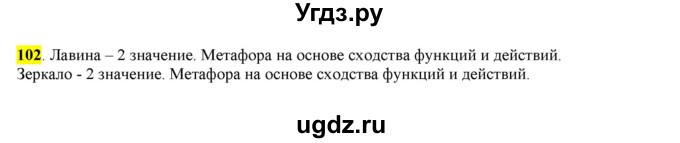 Угдз.ру

102. Лавина – 2 значение. Метафора на основе сходства функций и действий.
Зеркало - 2 значение. Метафора на основе сходства функций и действий.

ugdz.ru